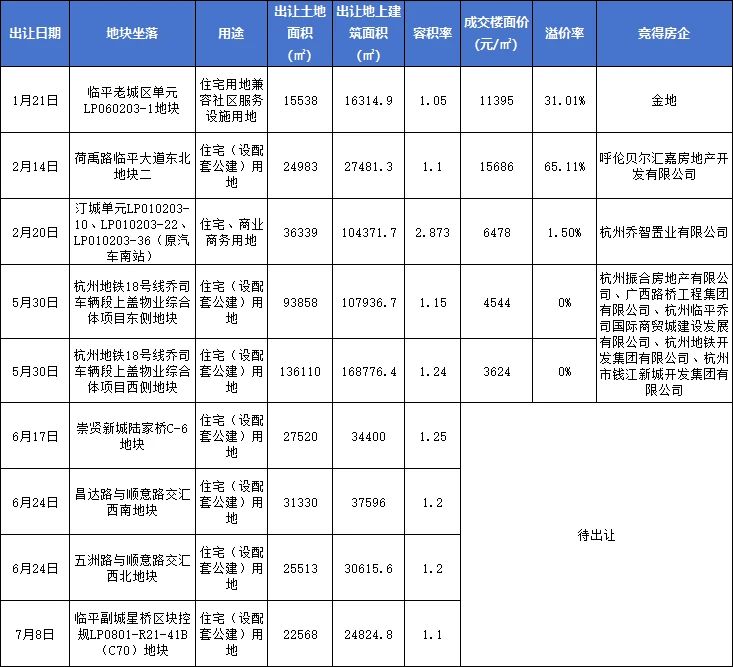 | 出让日期 | 地块坐落 | 用途 | 出让土地面积（㎡） | 出让地上建筑面积（㎡） | 容积率 | 成交楼面价（元/㎡） | 溢价率 | 竞得房企 |
|---|---|---|---|---|---|---|---|---|
| 1月21日 | 临平老城区单元LP060203-1地块 | 住宅用地兼容社区服务设施用地 | 15538 | 16314.9 | 1.05 | 11395 | 31.01% | 金地 |
| 2月14日 | 荷禹路临平大道东北地块二 | 住宅（设配套公建）用地 | 24983 | 27481.3 | 1.1 | 15686 | 65.11% | 呼伦贝尔汇嘉房地产开发有限公司 |
| 2月20日 | 汀城单元LP010203-10、LP010203-22、LP010203-36（原汽车南站） | 住宅、商业商务用地 | 36339 | 104371.7 | 2.873 | 6478 | 1.50% | 杭州乔智置业有限公司 |
| 5月30日 | 杭州地铁18号线乔司车辆段上盖物业综合体项目东侧地块 | 住宅（设配套公建）用地 | 93858 | 107936.7 | 1.15 | 4544 | 0% | 杭州振合房地产有限公司、广西路桥工程集团有限公司、杭州临平乔司国际商贸城建设发展有限公司、杭州地铁开发集团有限公司、杭州市钱江新城开发集团有限公司 |
| 5月30日 | 杭州地铁18号线乔司车辆段上盖物业综合体项目西侧地块 | 住宅（设配套公建）用地 | 136110 | 168776.4 | 1.24 | 3624 | 0% | |
| 6月17日 | 崇贤新城陆家桥C-6地块 | 住宅（设配套公建）用地 | 27520 | 34400 | 1.25 | 待出让 | | |
| 6月24日 | 昌达路与顺意路交汇西南地块 | 住宅（设配套公建）用地 | 31330 | 37596 | 1.2 | | | |
| 6月24日 | 五洲路与顺意路交汇西北地块 | 住宅（设配套公建）用地 | 25513 | 30615.6 | 1.2 | | | |
| 7月8日 | 临平副城星桥区块控规LP0801-R21-41B（C70）地块 | 住宅（设配套公建）用地 | 22568 | 24824.8 | 1.1 | | | |